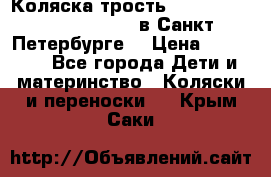 Коляска трость в Санкт Петербурге Цена Все города Дети и материнство Коляски и переноски Крым Саки

http://Объявлений.сайт